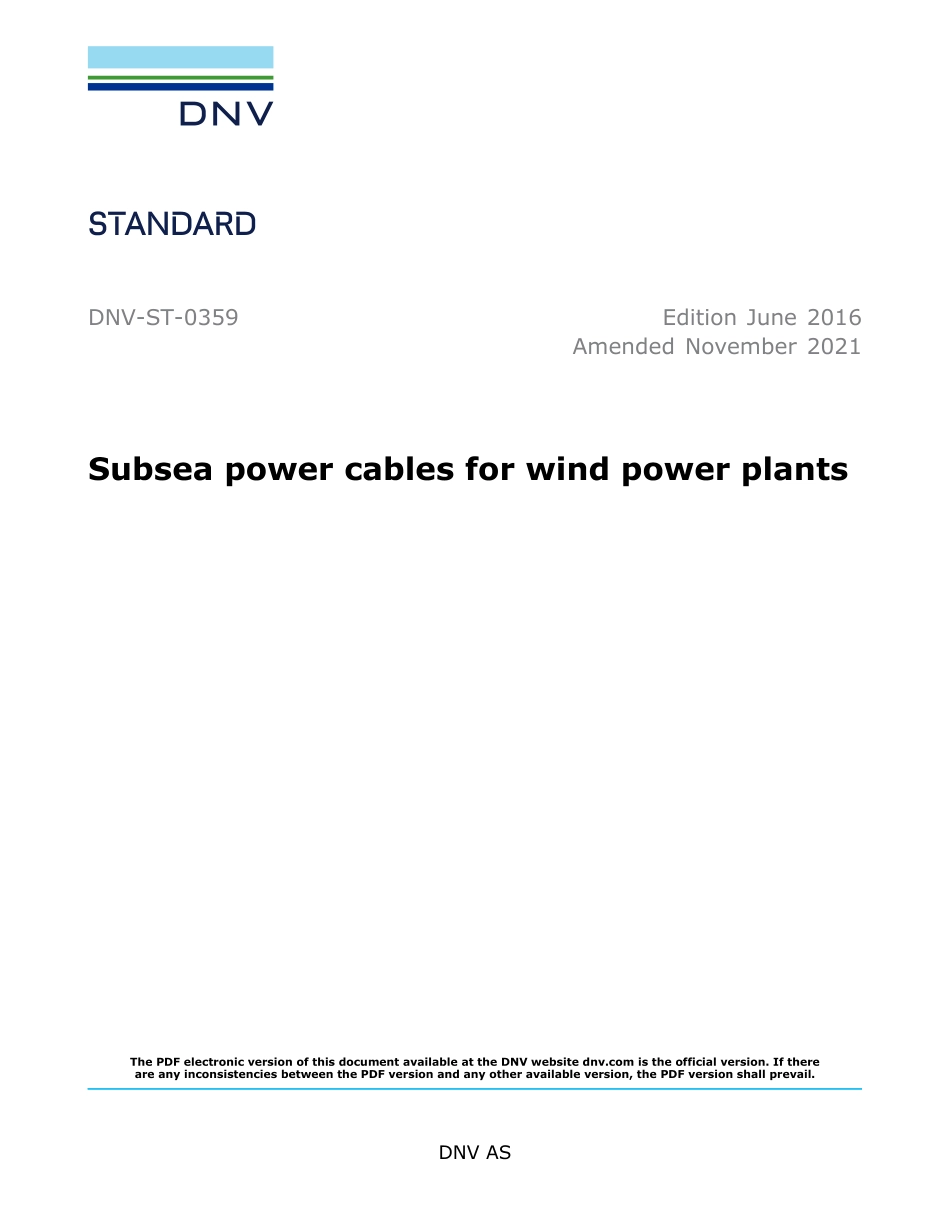 DNV

STANDARD

DNV-ST-0359

Edition June 2016
Amended November 2021

Subsea power cables for wind power plants

The PDF electronic version of this document available at the DNV website dnv.com is the official version. If there are any inconsistencies between the PDF version and any other available version, the PDF version shall prevail.

DNV AS